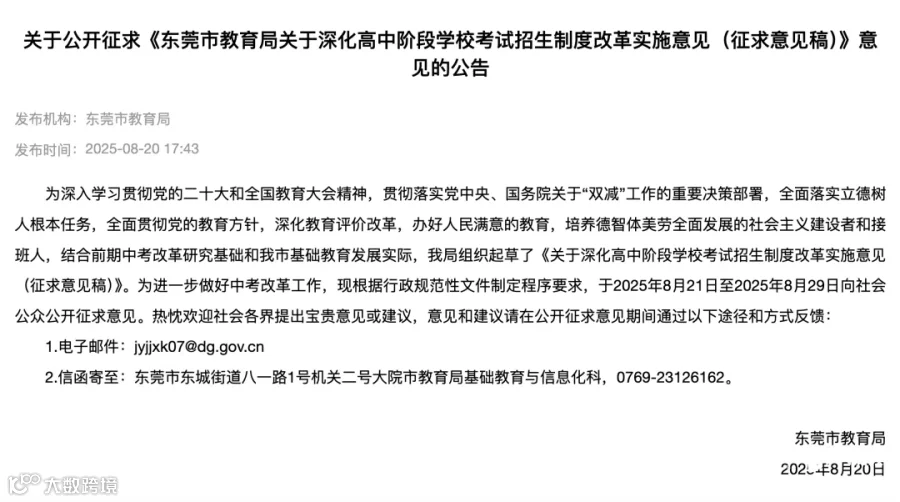 关于公开征求《东莞市教育局关于深化高中阶段学校考试招生制度改革实施意见（征求意见稿）》意见的公告

发布机构：东莞市教育局

发布时间：2025-08-20 17:43

为深入学习贯彻党的二十大和全国教育大会精神，贯彻落实党中央、国务院关于“双减”工作的重要决策部署，全面落实立德树人根本任务，全面贯彻党的教育方针，深化教育评价改革，办好人民满意的教育，培养德智体美劳全面发展的社会主义建设者和接班人，结合前期中考改革研究基础和我市基础教育发展实际，我局组织起草了《关于深化高中阶段学校考试招生制度改革实施意见（征求意见稿）》。为进一步做好中考改革工作，现根据行政规范性文件制定程序要求，于2025年8月21日至2025年8月29日向社会公众公开征求意见。热忱欢迎社会各界提出宝贵意见或建议，意见和建议请在公开征求意见期间通过以下途径和方式反馈：

1.电子邮件：jyjjxk07@dg.gov.cn

2.信函寄至：东莞市东城街道八一路1号机关二号大院市教育局基础教育与信息化科，0769-23126162。

东莞市教育局

2025年8月20日

大数跨境